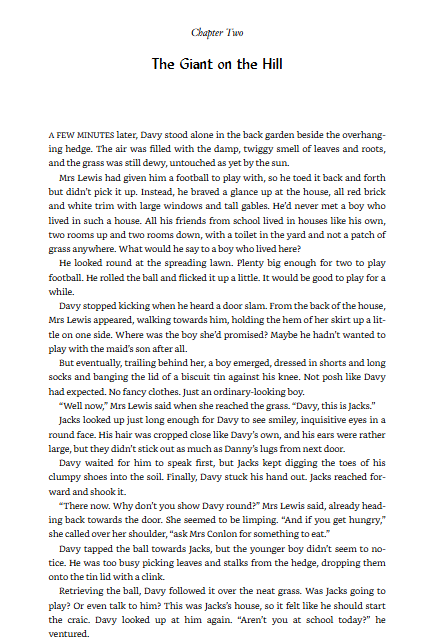 Chapter Two

The Giant on the Hill

A FEW MINUTES later, Davy stood alone in the back garden beside the overhanging hedge. The air was filled with the damp, twiggy smell of leaves and roots, and the grass was still dewy, untouched as yet by the sun.

Mrs Lewis had given him a football to play with, so he toed it back and forth but didn't pick it up. Instead, he braved a glance up at the house, all red brick and white trim with large windows and tall gables. He'd never met a boy who lived in such a house. All his friends from school lived in houses like his own, two rooms up and two rooms down, with a toilet in the yard and not a patch of grass anywhere. What would he say to a boy who lived here?

He looked round at the spreading lawn. Plenty big enough for two to play football. He rolled the ball and flicked it up a little. It would be good to play for a while.

Davy stopped kicking when he heard a door slam. From the back of the house, Mrs Lewis appeared, walking towards him, holding the hem of her skirt up a little on one side. Where was the boy she'd promised? Maybe he hadn't wanted to play with the maid's son after all.

But eventually, trailing behind her, a boy emerged, dressed in shorts and long socks and banging the lid of a biscuit tin against his knee. Not posh like Davy had expected. No fancy clothes. Just an ordinary-looking boy.

"Well now," Mrs Lewis said when she reached the grass. "Davy, this is Jacks."

Jacks looked up just long enough for Davy to see smiley, inquisitive eyes in a round face. His hair was cropped close like Davy's own, and his ears were rather large, but they didn't stick out as much as Danny's lugs from next door.

Davy waited for him to speak first, but Jacks kept digging the toes of his clumpy shoes into the soil. Finally, Davy stuck his hand out. Jacks reached forward and shook it.

"There now. Why don't you show Davy round?" Mrs Lewis said, already heading back towards the door. She seemed to be limping. "And if you get hungry," she called over her shoulder, "ask Mrs Conlon for something to eat."

Davy tapped the ball towards Jacks, but the younger boy didn't seem to notice. He was too busy picking leaves and stalks from the hedge, dropping them onto the tin lid with a clink.

Retrieving the ball, Davy followed it over the neat grass. Was Jacks going to play? Or even talk to him? This was Jacks's house, so it felt like he should start the craic. Davy looked up at him again. "Aren't you at school today?" he ventured.